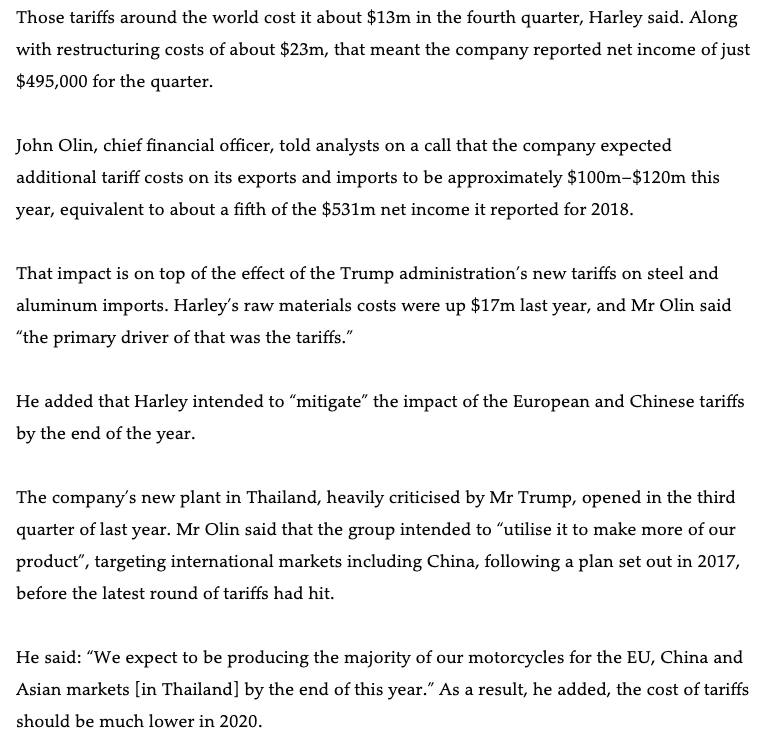 Those tariffs around the world cost it about \$13m in the fourth quarter, Harley said. Along with restructuring costs of about \$23m, that meant the company reported net income of just \$495,000 for the quarter.

John Olin, chief financial officer, told analysts on a call that the company expected additional tariff costs on its exports and imports to be approximately \$100m–\$120m this year, equivalent to about a fifth of the \$531m net income it reported for 2018.

That impact is on top of the effect of the Trump administration's new tariffs on steel and aluminum imports. Harley's raw materials costs were up \$17m last year, and Mr Olin said "the primary driver of that was the tariffs."

He added that Harley intended to "mitigate" the impact of the European and Chinese tariffs by the end of the year.

The company's new plant in Thailand, heavily criticised by Mr Trump, opened in the third quarter of last year. Mr Olin said that the group intended to "utilise it to make more of our product", targeting international markets including China, following a plan set out in 2017, before the latest round of tariffs had hit.

He said: "We expect to be producing the majority of our motorcycles for the EU, China and Asian markets [in Thailand] by the end of this year." As a result, he added, the cost of tariffs should be much lower in 2020.